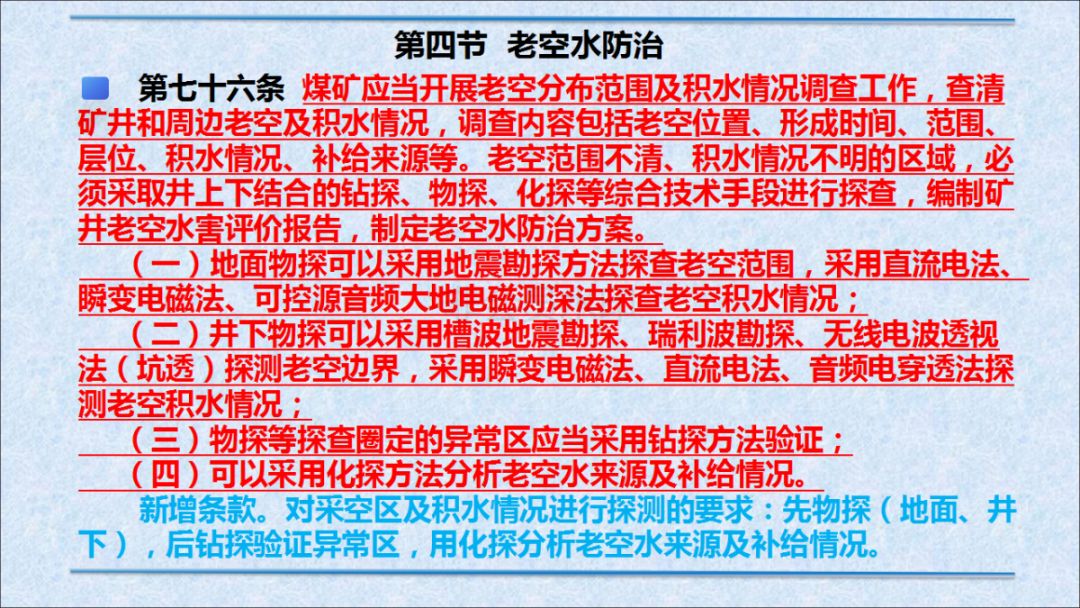 第四节 老空水防治

• 第七十六条 煤矿应当开展老空分布范围及积水情况调查工作，查清矿井和周边老空及积水情况，调查内容包括老空位置、形成时间、范围、层位、积水情况、补给来源等。老空范围不清、积水情况不明的区域，必须采取井上下结合的钻探、物探、化探等综合技术手段进行探查，编制矿井老空水害评价报告，制定老空水防治方案。

（一）地面物探可以采用地震勘探方法探查老空范围，采用直流电法、瞬变电磁法、可控源音频大地电磁测深法探查老空积水情况；

（二）井下物探可以采用槽波地震勘探、瑞利波勘探、无线电波透视法（坑透）探测老空边界，采用瞬变电磁法、直流电法、音频电穿透法探测老空积水情况；

（三）物探等探查圈定的异常区应当采用钻探方法验证；

（四）可以采用化探方法分析老空水来源及补给情况。

新增条款。对采空区及积水情况进行探测的要求：先物探（地面、井下），后钻探验证异常区，用化探分析老空水来源及补给情况。